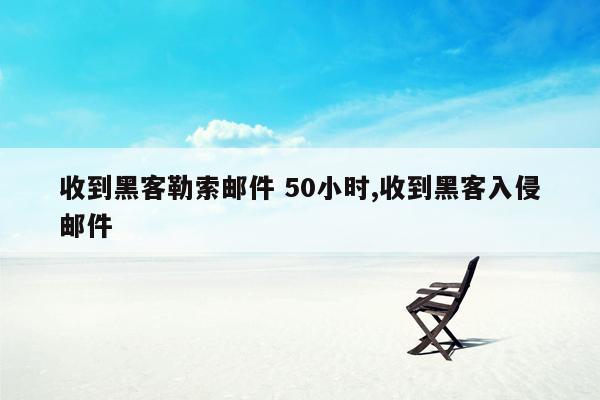 收到黑客勒索邮件 50小时,收到黑客入侵邮件